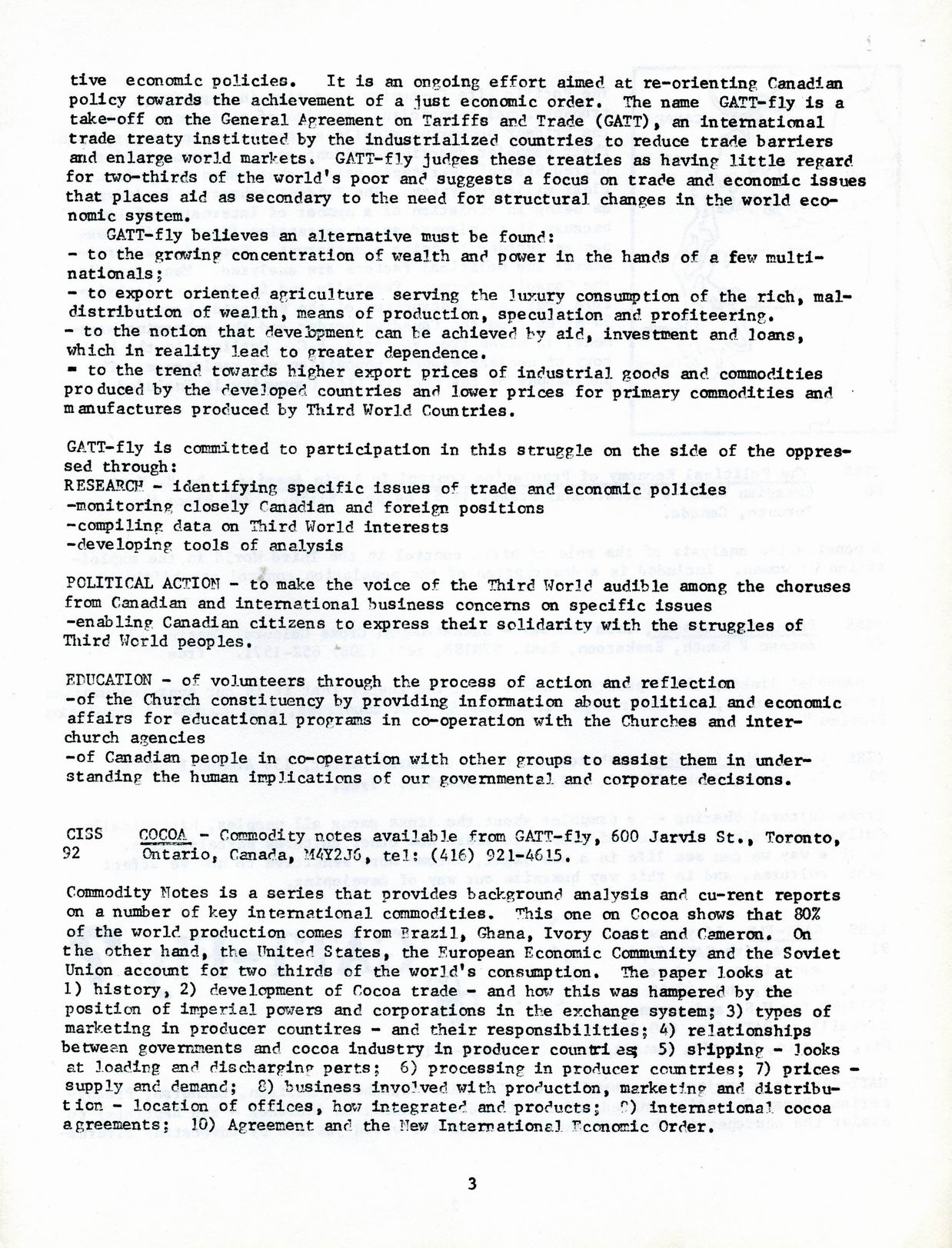 tive economic policies. It is an ongoing effort aimed at re-orienting Canadian policy towards the achievement of a just economic order. The name GATT-fly is a take-off on the General Agreement on Tariffs and Trade (GATT), an international trade treaty instituted by the industrialized countries to reduce trade barriers and enlarge world markets. GATT-fly judges these treaties as having little regard for two-thirds of the world's poor and suggests a focus on trade and economic issues that places aid as secondary to the need for structural changes in the world economic system.

GATT-fly believes an alternative must be found:
- to the growing concentration of wealth and power in the hands of a few multinationals;
- to export oriented agriculture serving the luxury consumption of the rich, maldistribution of wealth, means of production, speculation and profiteering.
- to the notion that development can be achieved by aid, investment and loans, which in reality lead to greater dependence.
- to the trend towards higher export prices of industrial goods and commodities produced by the developed countries and lower prices for primary commodities and manufactures produced by Third World Countries.

GATT-fly is committed to participation in this struggle on the side of the oppressed through:
RESEARCH - identifying specific issues of trade and economic policies
-monitoring closely Canadian and foreign positions
-compiling data on Third World interests
-developing tools of analysis

POLITICAL ACTION - to make the voice of the Third World audible among the choruses from Canadian and international business concerns on specific issues
-enabling Canadian citizens to express their solidarity with the struggles of Third World peoples.

EDUCATION - of volunteers through the process of action and reflection
-of the Church constituency by providing information about political and economic affairs for educational programs in co-operation with the Churches and interchurch agencies
-of Canadian people in co-operation with other groups to assist them in understanding the human implications of our governmental and corporate decisions.

CISS 92 COCOA - Commodity notes available from GATT-fly, 600 Jarvis St., Toronto, Ontario, Canada, M4Y2J6, tel: (416) 921-4615.

Commodity Notes is a series that provides background analysis and cu-rent reports on a number of key international commodities. This one on Cocoa shows that 80% of the world production comes from Brazil, Ghana, Ivory Coast and Cameron. On the other hand, the United States, the European Economic Community and the Soviet Union account for two thirds of the world's consumption. The paper looks at 1) history, 2) development of Cocoa trade - and how this was hampered by the position of imperial powers and corporations in the exchange system; 3) types of marketing in producer countires - and their responsibilities; 4) relationships between governments and cocoa industry in producer countries; 5) shipping - looks at loading and discharging ports; 6) processing in producer countries; 7) prices - supply and demand; 8) business involved with production, marketing and distribution - location of offices, how integrated and products; 9) international cocoa agreements; 10) Agreement and the New International Economic Order.

3